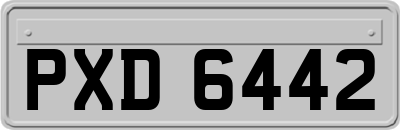 PXD 6442